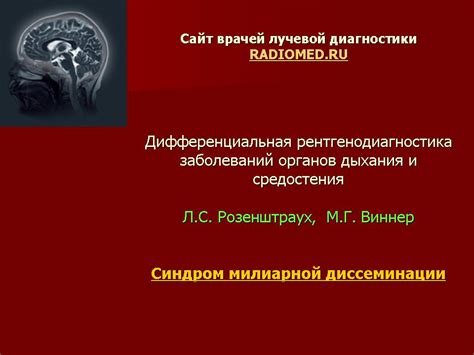 Сайт врачей лучевой диагностики
RADIOMED.RU

Дифференциальная рентгенодиагностика заболеваний органов дыхания и средостения

Л.С. Розенштраух, М.Г. Виннер

Синдром милиарной диссеминации